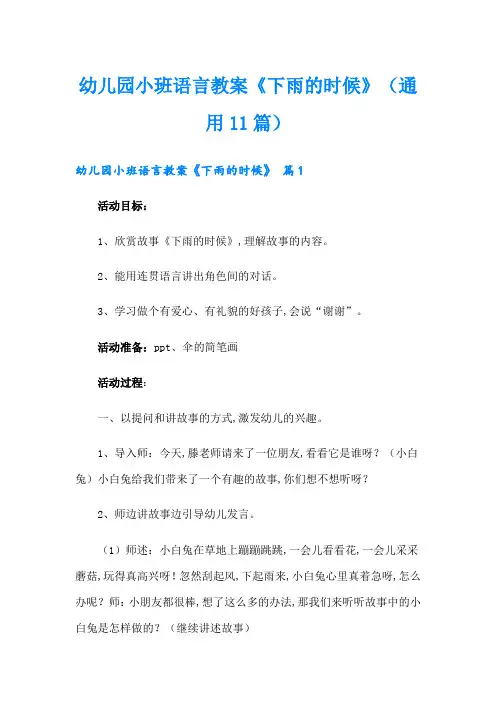 幼儿园小班语言教案《下雨的时候》（通用11篇）

幼儿园小班语言教案《下雨的时候》 篇1

活动目标：

1、欣赏故事《下雨的时候》，理解故事的内容。

2、能用连贯语言讲出角色间的对话。

3、学习做个有爱心、有礼貌的好孩子，会说“谢谢”。

活动准备：ppt、伞的简笔画

活动过程：

一、以提问和讲故事的方式，激发幼儿的兴趣。

1、导入师：今天，滕老师请来了一位朋友，看看它是谁呀？（小白兔）小白兔给我们带来了一个有趣的故事，你们想不想听呀？

2、师边讲故事边引导幼儿发言。

（1）师述：小白兔在草地上蹦蹦跳跳，一会儿看看花，一会儿采采蘑菇，玩得真高兴呀！忽然刮起风，下起雨来，小白兔心里真着急呀，怎么办呢？师：小朋友都很棒，想了这么多的办法，那我们来听听故事中的小白兔是怎样做的？（继续讲述故事）